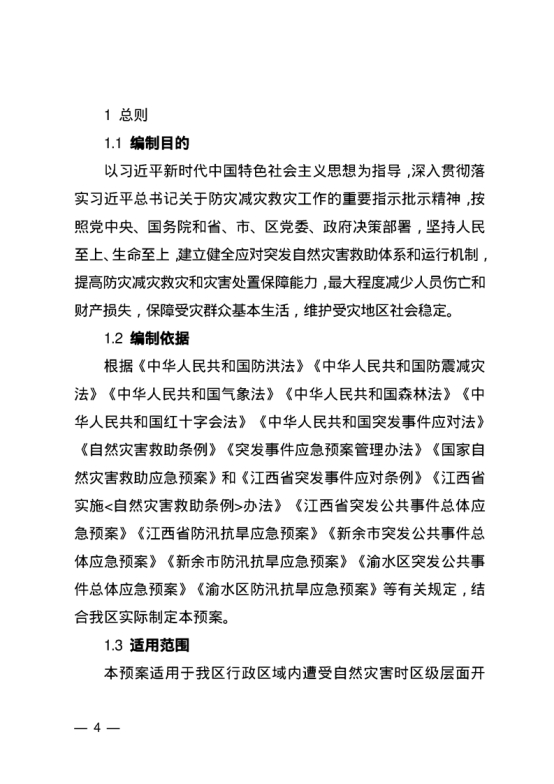 1 总则

1.1 编制目的

以习近平新时代中国特色社会主义思想为指导，深入贯彻落实习近平总书记关于防灾减灾救灾工作的重要指示批示精神，按照党中央、国务院和省、市、区党委、政府决策部署，坚持人民至上、生命至上，建立健全应对突发自然灾害救助体系和运行机制，提高防灾减灾救灾和灾害处置保障能力，最大程度减少人员伤亡和财产损失，保障受灾群众基本生活，维护受灾地区社会稳定。

1.2 编制依据

根据《中华人民共和国防洪法》《中华人民共和国防震减灾法》《中华人民共和国气象法》《中华人民共和国森林法》《中华人民共和国红十字会法》《中华人民共和国突发事件应对法》《自然灾害救助条例》《突发事件应急预案管理办法》《国家自然灾害救助应急预案》和《江西省突发事件应对条例》《江西省实施<自然灾害救助条例>办法》《江西省突发公共事件总体应急预案》《江西省防汛抗旱应急预案》《新余市突发公共事件总体应急预案》《新余市防汛抗旱应急预案》《渝水区突发公共事件总体应急预案》《渝水区防汛抗旱应急预案》等有关规定，结合我区实际制定本预案。

1.3 适用范围

本预案适用于我区行政区域内遭受自然灾害时区级层面开

— 4 —